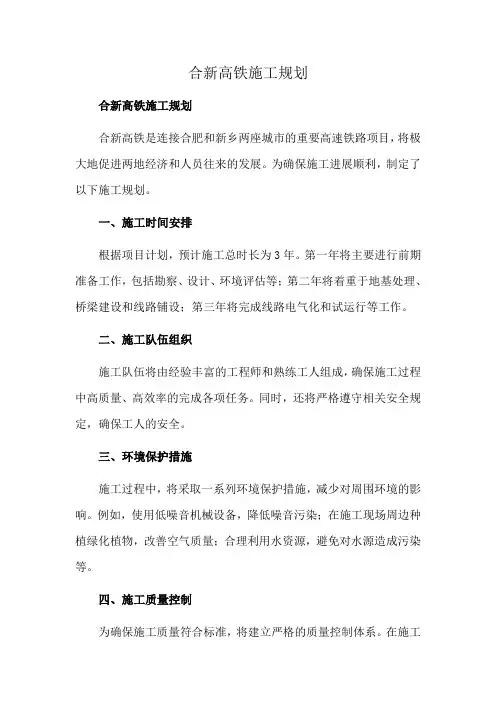 合新高铁施工规划

合新高铁施工规划

合新高铁是连接合肥和新乡两座城市的重要高速铁路项目，将极大地促进两地经济和人员往来的发展。为确保施工进展顺利，制定了以下施工规划。

一、施工时间安排

根据项目计划，预计施工总时长为3年。第一年将主要进行前期准备工作，包括勘察、设计、环境评估等；第二年将着重于地基处理、桥梁建设和线路铺设；第三年将完成线路电气化和试运行等工作。

二、施工队伍组织

施工队伍将由经验丰富的工程师和熟练工人组成，确保施工过程中高质量、高效率的完成各项任务。同时，还将严格遵守相关安全规定，确保工人的安全。

三、环境保护措施

施工过程中，将采取一系列环境保护措施，减少对周围环境的影响。例如，使用低噪音机械设备，降低噪音污染；在施工现场周边种植绿化植物，改善空气质量；合理利用水资源，避免对水源造成污染等。

四、施工质量控制

为确保施工质量符合标准，将建立严格的质量控制体系。在施工